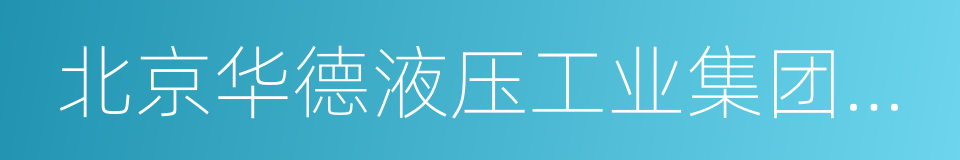 北京华德液压工业集团...